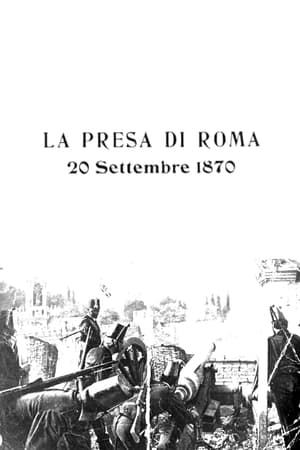 LA PRESA DI ROMA
20 Settembre 1870